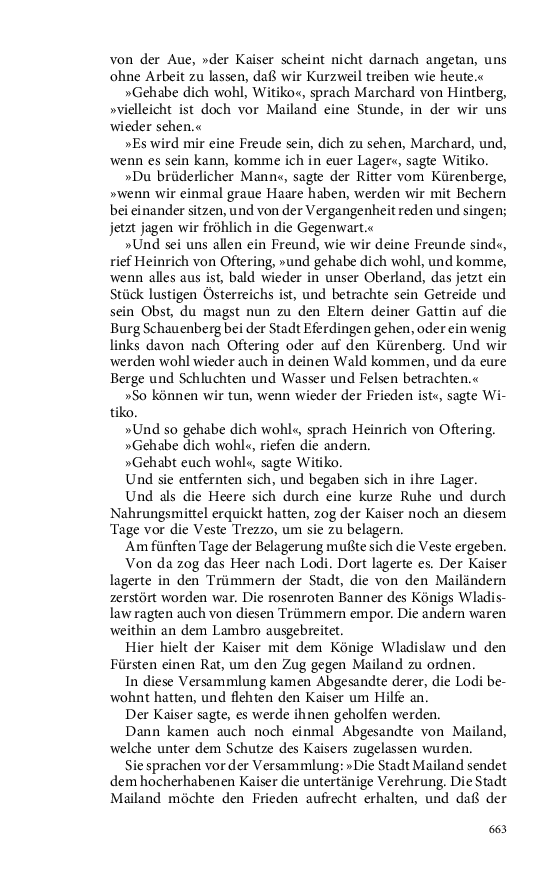 von der Aue, »der Kaiser scheint nicht darnach angetan, uns ohne Arbeit zu lassen, daß wir Kurzweil treiben wie heute.«

»Gehabe dich wohl, Witiko«, sprach Marchard von Hintberg, »vielleicht ist doch vor Mailand eine Stunde, in der wir uns wieder sehen.«

»Es wird mir eine Freude sein, dich zu sehen, Marchard, und, wenn es sein kann, komme ich in euer Lager«, sagte Witiko.

»Du brüderlicher Mann«, sagte der Ritter vom Kürenberge, »wenn wir einmal graue Haare haben, werden wir mit Bechern bei einander sitzen, und von der Vergangenheit reden und singen; jetzt jagen wir fröhlich in die Gegenwart.«

»Und sei uns allen ein Freund, wie wir deine Freunde sind«, rief Heinrich von Oftering, »und gehabe dich wohl, und komme, wenn alles aus ist, bald wieder in unser Oberland, das jetzt ein Stück lustigen Österreichs ist, und betrachte sein Getreide und sein Obst, du magst nun zu den Eltern deiner Gattin auf die Burg Schauenberg bei der Stadt Eferdingen gehen, oder ein wenig links davon nach Oftering oder auf den Kürenberg. Und wir werden wohl wieder auch in deinen Wald kommen, und da eure Berge und Schluchten und Wasser und Felsen betrachten.«

»So können wir tun, wenn wieder der Frieden ist«, sagte Witiko.

»Und so gehabe dich wohl«, sprach Heinrich von Oftering.

»Gehabe dich wohl«, riefen die andern.

»Gehabt euch wohl«, sagte Witiko.

Und sie entfernten sich, und begaben sich in ihre Lager.

Und als die Heere sich durch eine kurze Ruhe und durch Nahrungsmittel erquickt hatten, zog der Kaiser noch an diesem Tage vor die Veste Trezzo, um sie zu belagern.

Am fünften Tage der Belagerung mußte sich die Veste ergeben.

Von da zog das Heer nach Lodi. Dort lagerte es. Der Kaiser lagerte in den Trümmern der Stadt, die von den Mailändern zerstört worden war. Die rosenroten Banner des Königs Wladislaw ragten auch von diesen Trümmern empor. Die andern waren weithin an dem Lambro ausgebreitet.

Hier hielt der Kaiser mit dem Könige Wladislaw und den Fürsten einen Rat, um den Zug gegen Mailand zu ordnen.

In diese Versammlung kamen Abgesandte derer, die Lodi bewohnt hatten, und flehten den Kaiser um Hilfe an.

Der Kaiser sagte, es werde ihnen geholfen werden.

Dann kamen auch noch einmal Abgesandte von Mailand, welche unter dem Schutze des Kaisers zugelassen wurden.

Sie sprachen vor der Versammlung: »Die Stadt Mailand sendet dem hocherhabenen Kaiser die untertänige Verehrung. Die Stadt Mailand möchte den Frieden aufrecht erhalten, und daß der

663